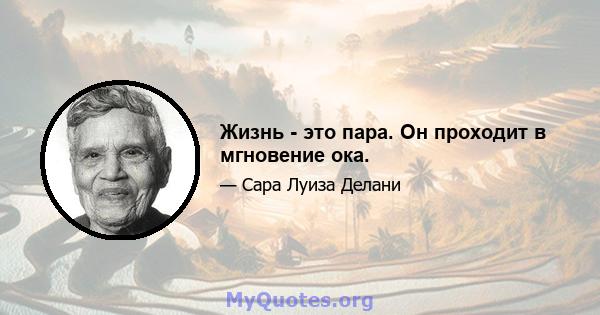 Жизнь - это пара. Он проходит в мгновение ока.

— Сара Луиза Делани

MyQuotes.org